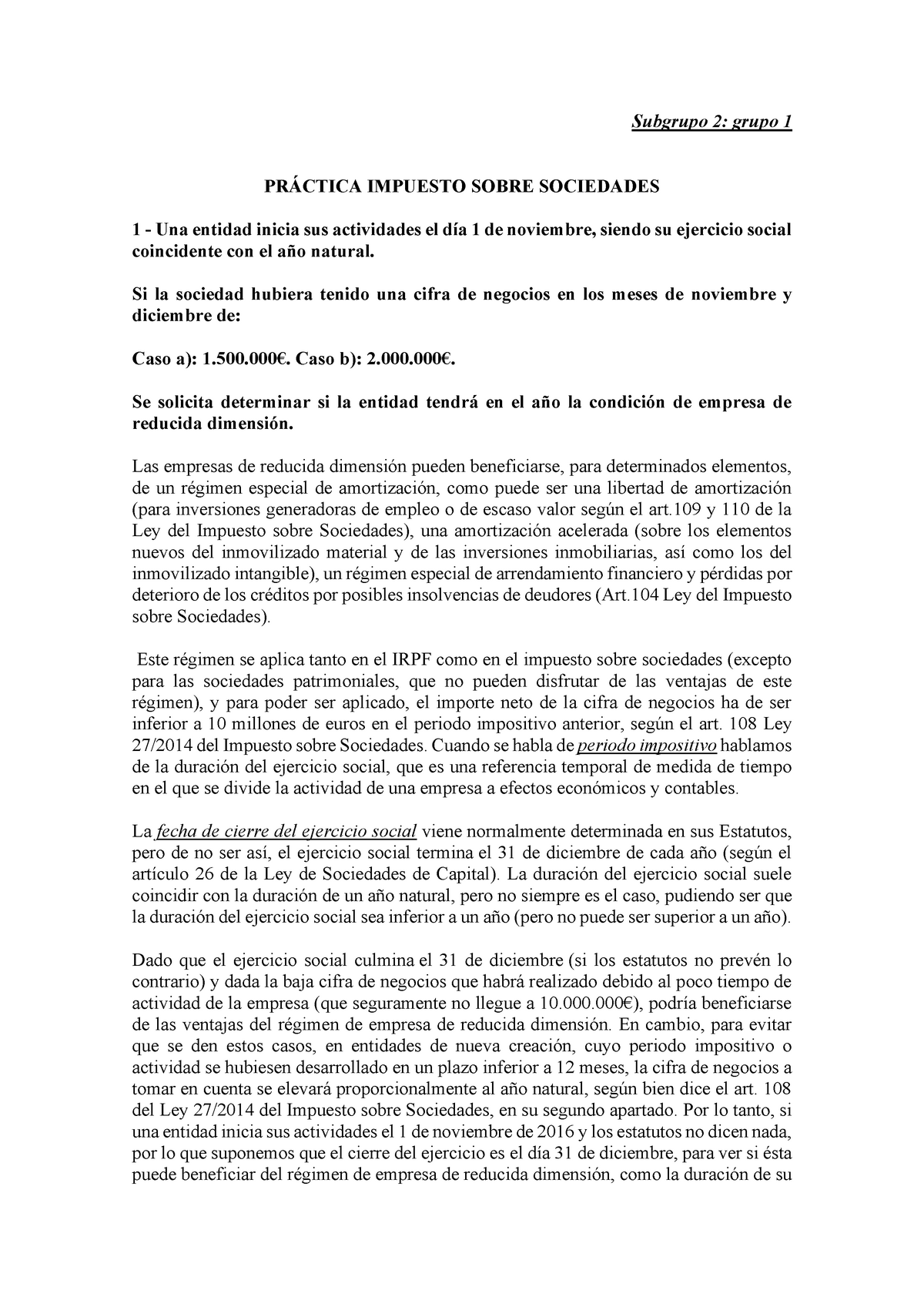 Subgrupo 2: grupo 1

PRÁCTICA IMPUESTO SOBRE SOCIEDADES

1 - Una entidad inicia sus actividades el día 1 de noviembre, siendo su ejercicio social coincidente con el año natural.

Si la sociedad hubiera tenido una cifra de negocios en los meses de noviembre y diciembre de:

Caso a): 1.500.000€. Caso b): 2.000.000€.

Se solicita determinar si la entidad tendrá en el año la condición de empresa de reducida dimensión.

Las empresas de reducida dimensión pueden beneficiarse, para determinados elementos, de un régimen especial de amortización, como puede ser una libertad de amortización (para inversiones generadoras de empleo o de escaso valor según el art.109 y 110 de la Ley del Impuesto sobre Sociedades), una amortización acelerada (sobre los elementos nuevos del inmovilizado material y de las inversiones inmobiliarias, así como los del inmovilizado intangible), un régimen especial de arrendamiento financiero y pérdidas por deterioro de los créditos por posibles insolvencias de deudores (Art.104 Ley del Impuesto sobre Sociedades).

Este régimen se aplica tanto en el IRPF como en el impuesto sobre sociedades (excepto para las sociedades patrimoniales, que no pueden disfrutar de las ventajas de este régimen), y para poder ser aplicado, el importe neto de la cifra de negocios ha de ser inferior a 10 millones de euros en el periodo impositivo anterior, según el art. 108 Ley 27/2014 del Impuesto sobre Sociedades. Cuando se habla de periodo impositivo hablamos de la duración del ejercicio social, que es una referencia temporal de medida de tiempo en el que se divide la actividad de una empresa a efectos económicos y contables.

La fecha de cierre del ejercicio social viene normalmente determinada en sus Estatutos, pero de no ser así, el ejercicio social termina el 31 de diciembre de cada año (según el artículo 26 de la Ley de Sociedades de Capital). La duración del ejercicio social suele coincidir con la duración de un año natural, pero no siempre es el caso, pudiendo ser que la duración del ejercicio social sea inferior a un año (pero no puede ser superior a un año).

Dado que el ejercicio social culmina el 31 de diciembre (si los estatutos no prevén lo contrario) y dada la baja cifra de negocios que habrá realizado debido al poco tiempo de actividad de la empresa (que seguramente no llegue a 10.000.000€), podría beneficiarse de las ventajas del régimen de empresa de reducida dimensión. En cambio, para evitar que se den estos casos, en entidades de nueva creación, cuyo periodo impositivo o actividad se hubiesen desarrollado en un plazo inferior a 12 meses, la cifra de negocios a tomar en cuenta se elevará proporcionalmente al año natural, según bien dice el art. 108 del Ley 27/2014 del Impuesto sobre Sociedades, en su segundo apartado. Por lo tanto, si una entidad inicia sus actividades el 1 de noviembre de 2016 y los estatutos no dicen nada, por lo que suponemos que el cierre del ejercicio es el día 31 de diciembre, para ver si ésta puede beneficiar del régimen de empresa de reducida dimensión, como la duración de su